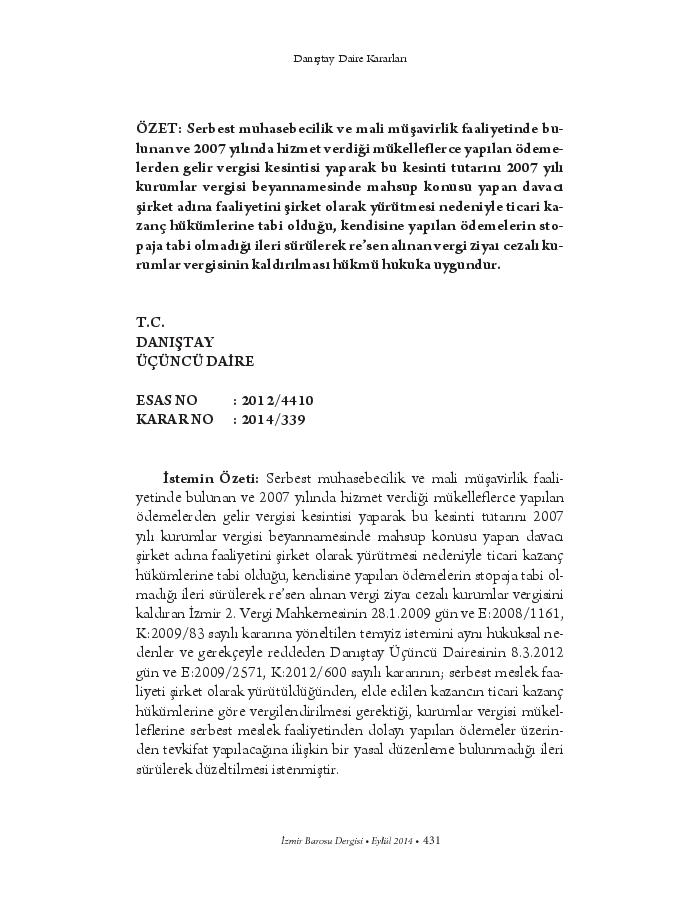 Danıştay Daire Kararları

ÖZET: Serbest muhasebecilik ve mali müşavirlik faaliyetinde bulunan ve 2007 yılında hizmet verdiği mükelleflerce yapılan ödemelerden gelir vergisi kesintisi yaparak bu kesinti tutarını 2007 yılı kurumlar vergisi beyannamesinde mahsup konusu yapan davacı şirket adına faaliyetini şirket olarak yürütmesi nedeniyle ticari kazanç hükümlerine tabi olduğu, kendisine yapılan ödemelerin stopaja tabi olmadığı ileri sürülerek re'sen alınan vergi ziyaı cezalı kurumlar vergisinin kaldırılması hükmü hukuka uygundur.

T.C.
DANIŞTAY
ÜÇÜNCÜ DAİRE

ESAS NO : 2012/4410
KARAR NO : 2014/339

İstemin Özeti: Serbest muhasebecilik ve mali müşavirlik faaliyetinde bulunan ve 2007 yılında hizmet verdiği mükelleflerce yapılan ödemelerden gelir vergisi kesintisi yaparak bu kesinti tutarını 2007 yılı kurumlar vergisi beyannamesinde mahsup konusu yapan davacı şirket adına faaliyetini şirket olarak yürütmesi nedeniyle ticari kazanç hükümlerine tabi olduğu, kendisine yapılan ödemelerin stopaja tabi olmadığı ileri sürülerek re'sen alınan vergi ziyaı cezalı kurumlar vergisini kaldıran İzmir 2. Vergi Mahkemesinin 28.1.2009 gün ve E:2008/1161, K:2009/83 sayılı kararına yöneltilen temyiz istemini aynı hukuksal nedenler ve gerekçeyle reddeden Danıştay Üçüncü Dairesinin 8.3.2012 gün ve E:2009/2571, K:2012/600 sayılı kararının; serbest meslek faaliyeti şirket olarak yürütüldüğünden, elde edilen kazancın ticari kazanç hükümlerine göre vergilendirilmesi gerektiği, kurumlar vergisi mükelleflerine serbest meslek faaliyetinden dolayı yapılan ödemeler üzerinden tevkifat yapılacağına ilişkin bir yasal düzenleme bulunmadığı ileri sürülerek düzeltilmesi istenmiştir.

İzmir Barosu Dergisi • Eylül 2014 • 431